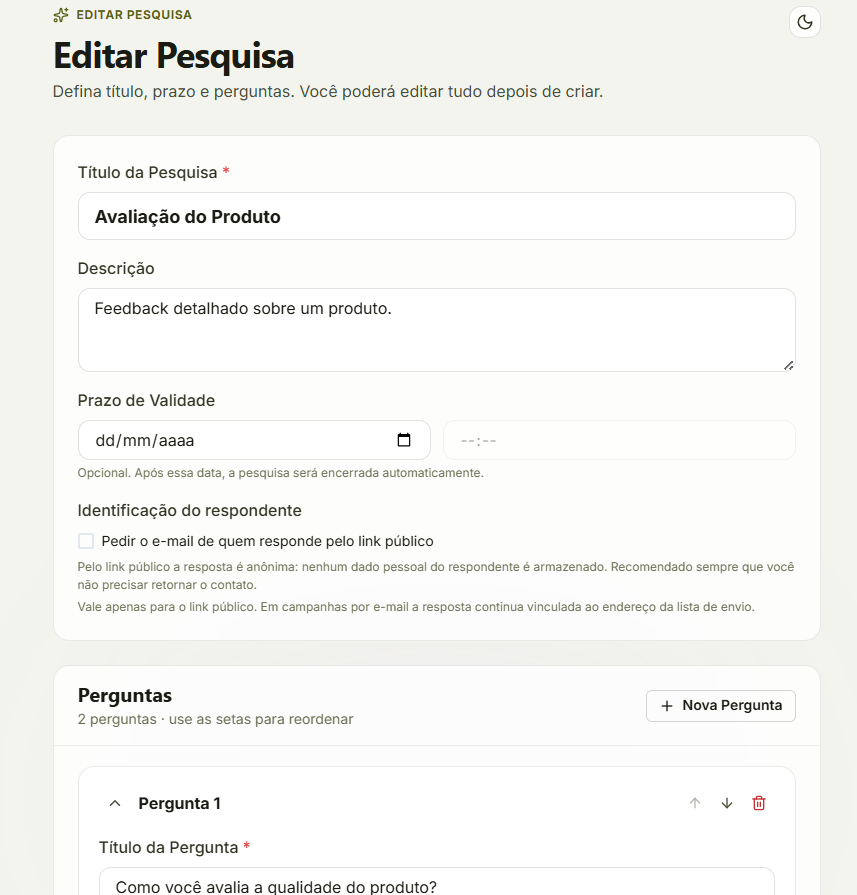 EDITAR PESQUISA

Editar Pesquisa

Defina título, prazo e perguntas. Você poderá editar tudo depois de criar.

Título da Pesquisa *

Avaliação do Produto

Descrição

Feedback detalhado sobre um produto.

Prazo de Validade

dd/mm/aaaa

--:--

Opcional. Após essa data, a pesquisa será encerrada automaticamente.

Identificação do respondente

Pedir o e-mail de quem responde pelo link público

Pelo link público a resposta é anônima: nenhum dado pessoal do respondente é armazenado. Recomendado sempre que você não precisar retornar o contato.

Vale apenas para o link público. Em campanhas por e-mail a resposta continua vinculada ao endereço da lista de envio.

Perguntas

2 perguntas · use as setas para reordenar

+ Nova Pergunta

Pergunta 1

Título da Pergunta *

Como você avalia a qualidade do produto?